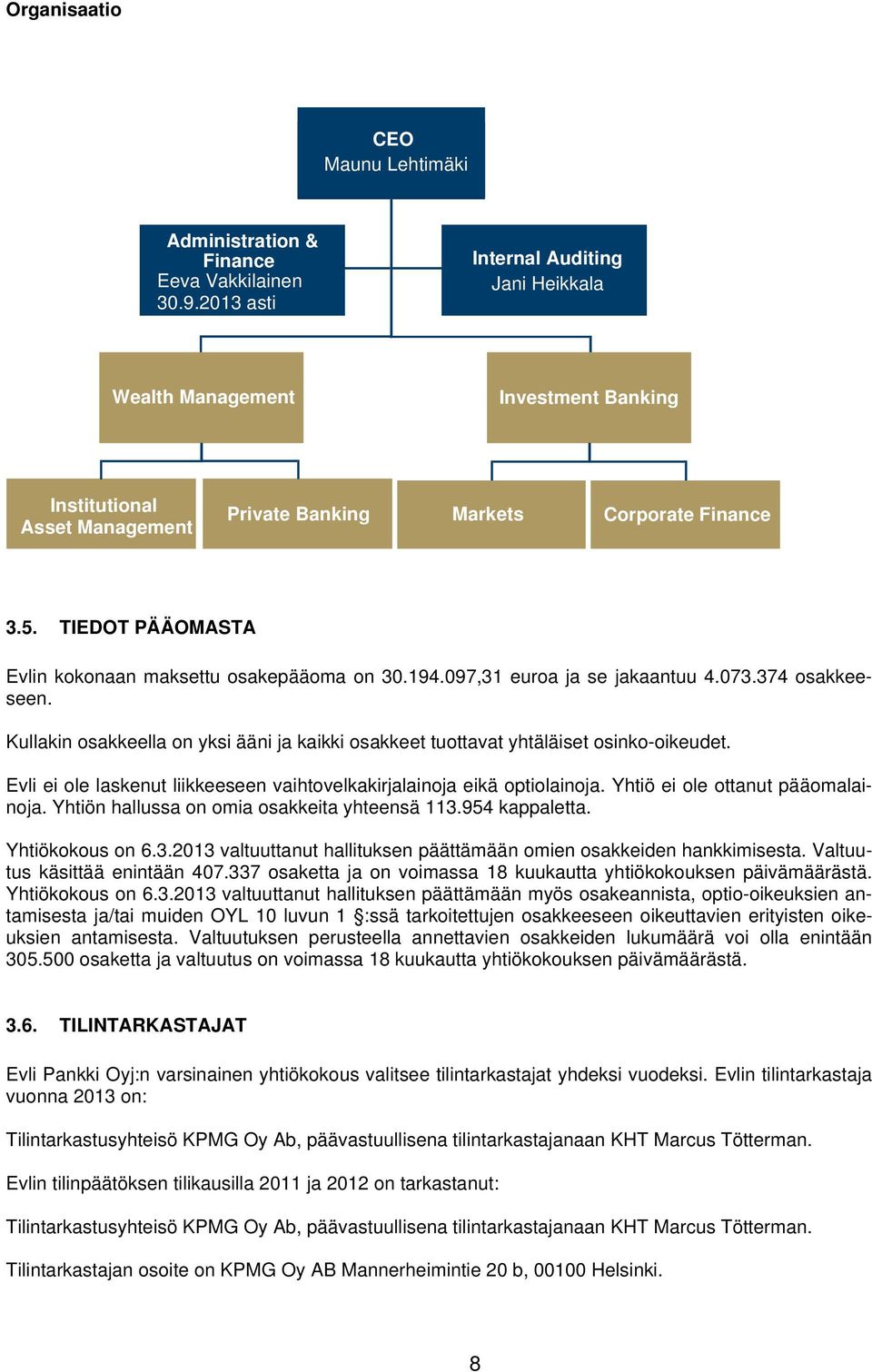 Organisaatio

CEO
Maunu Lehtimäki

Administration & Finance
Eeva Vakkilainen
30.9.2013 asti

Internal Auditing
Jani Heikkala

Wealth Management

Investment Banking

Institutional Asset Management

Private Banking

Markets

Corporate Finance

3.5. TIEDOT PÄÄOMASTA

Evlin kokonaan maksettu osakepääoma on 30.194.097,31 euroa ja se jakaantuu 4.073.374 osakkeeseen.

Kullakin osakkeella on yksi ääni ja kaikki osakkeet tuottavat yhtäläiset osinko-oikeudet.

Evli ei ole laskenut liikkeeseen vaihtovelkakirjalainoja eikä optiolainoja. Yhtiö ei ole ottanut pääomalainoja. Yhtiön hallussa on omia osakkeita yhteensä 113.954 kappaletta.

Yhtiökokous on 6.3.2013 valtuuttanut hallituksen päättämään omien osakkeiden hankkimisesta. Valtuutus käsittää enintään 407.337 osaketta ja on voimassa 18 kuukautta yhtiökokouksen päivämäärästä. Yhtiökokous on 6.3.2013 valtuuttanut hallituksen päättämään myös osakeannista, optio-oikeuksien antamisesta ja/tai muiden OYL 10 luvun 1 §:ssä tarkoitettujen osakkeeseen oikeuttavien erityisten oikeuksien antamisesta. Valtuutuksen perusteella annettavien osakkeiden lukumäärä voi olla enintään 305.500 osaketta ja valtuutus on voimassa 18 kuukautta yhtiökokouksen päivämäärästä.

3.6. TILINTARKASTAJAT

Evli Pankki Oyj:n varsinainen yhtiökokous valitsee tilintarkastajat yhdeksi vuodeksi. Evlin tilintarkastaja vuonna 2013 on:

Tilintarkastusyhteisö KPMG Oy Ab, päävastuullisena tilintarkastajanaan KHT Marcus Tötterman.

Evlin tilinpäätöksen tilikausilla 2011 ja 2012 on tarkastanut:

Tilintarkastusyhteisö KPMG Oy Ab, päävastuullisena tilintarkastajanaan KHT Marcus Tötterman.

Tilintarkastajan osoite on KPMG Oy AB Mannerheimintie 20 b, 00100 Helsinki.

8